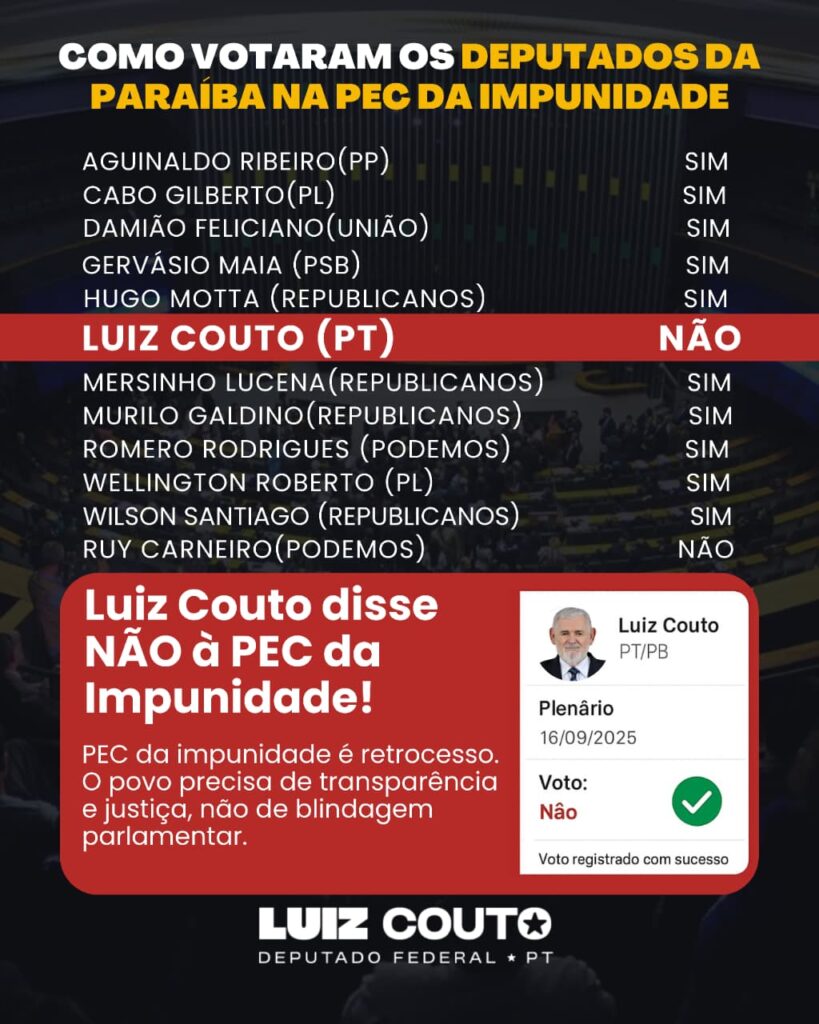 COMO VOTARAM OS DEPUTADOS DA PARAÍBA NA PEC DA IMPUNIDADE

| | |
|---|---|
| AGUINALDO RIBEIRO(PP) | SIM |
| CABO GILBERTO(PL) | SIM |
| DAMIÃO FELICIANO(UNIÃO) | SIM |
| GERVÁSIO MAIA (PSB) | SIM |
| HUGO MOTTA (REPUBLICANOS) | SIM |
| LUIZ COUTO (PT) | NÃO |
| MERSINHO LUCENA(REPUBLICANOS) | SIM |
| MURILO GALDINO(REPUBLICANOS) | SIM |
| ROMERO RODRIGUES (PODEMOS) | SIM |
| WELLINGTON ROBERTO (PL) | SIM |
| WILSON SANTIAGO (REPUBLICANOS) | SIM |
| RUY CARNEIRO(PODEMOS) | NÃO |

Luiz Couto disse NÃO à PEC da Impunidade!

PEC da impunidade é retrocesso. O povo precisa de transparência e justiça, não de blindagem parlamentar.

Luiz Couto
PT/PB
Plenário
16/09/2025
Voto:
Não
Voto registrado com sucesso

LUIZ COUTO
DEPUTADO FEDERAL ★ PT